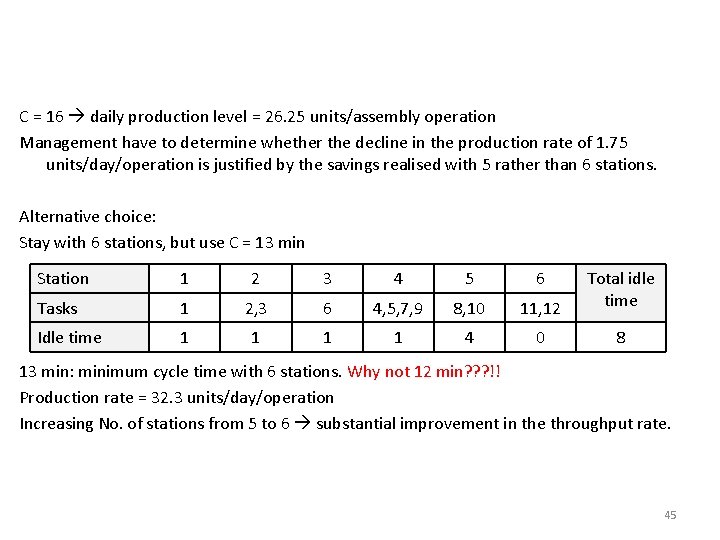 C = 16 → daily production level = 26.25 units/assembly operation

Management have to determine whether the decline in the production rate of 1.75 units/day/operation is justified by the savings realised with 5 rather than 6 stations.

Alternative choice:

Stay with 6 stations, but use C = 13 min

| Station | 1 | 2 | 3 | 4 | 5 | 6 | Total idle time |
|---|---|---|---|---|---|---|---|
| Tasks | 1 | 2,3 | 6 | 4,5,7,9 | 8,10 | 11,12 | |
| Idle time | 1 | 1 | 1 | 1 | 4 | 0 | 8 |

13 min: minimum cycle time with 6 stations. Why not 12 min???!!

Production rate = 32.3 units/day/operation

Increasing No. of stations from 5 to 6 → substantial improvement in the throughput rate.

45